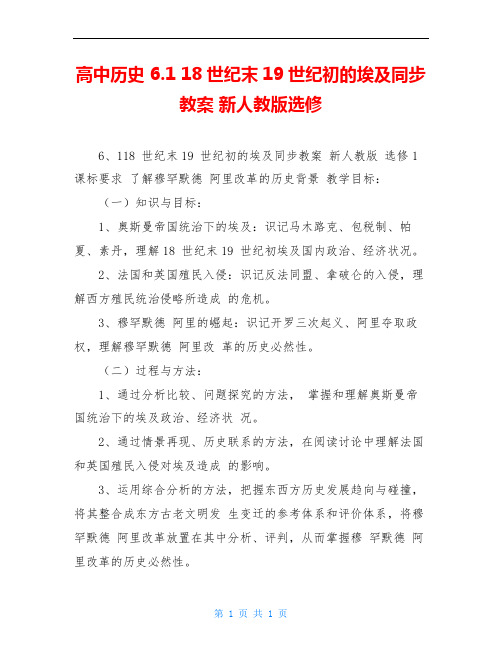 高中历史 6.1 18 世纪末 19 世纪初的埃及同步教案 新人教版选修

6、118 世纪末 19 世纪初的埃及同步教案 新人教版 选修 1 课标要求 了解穆罕默德 阿里改革的历史背景 教学目标：

（一）知识与目标：

1、奥斯曼帝国统治下的埃及：识记马木路克、包税制、帕夏、素丹，理解 18 世纪末 19 世纪初埃及国内政治、经济状况。

2、法国和英国殖民入侵：识记反法同盟、拿破仑的入侵，理解西方殖民统治侵略所造成 的危机。

3、穆罕默德 阿里的崛起：识记开罗三次起义、阿里夺取政权，理解穆罕默德 阿里改 革的历史必然性。

（二）过程与方法：

1、通过分析比较、问题探究的方法， 掌握和理解奥斯曼帝国统治下的埃及政治、经济状 况。

2、通过情景再现、历史联系的方法，在阅读讨论中理解法国和英国殖民入侵对埃及造成 的影响。

3、运用综合分析的方法，把握东西方历史发展趋向与碰撞，将其整合成东方古老文明发 生变迁的参考体系和评价体系，将穆罕默德 阿里改革放置在其中分析、评判，从而掌握穆 罕默德 阿里改革的历史必然性。

第 1 页 共 1 页